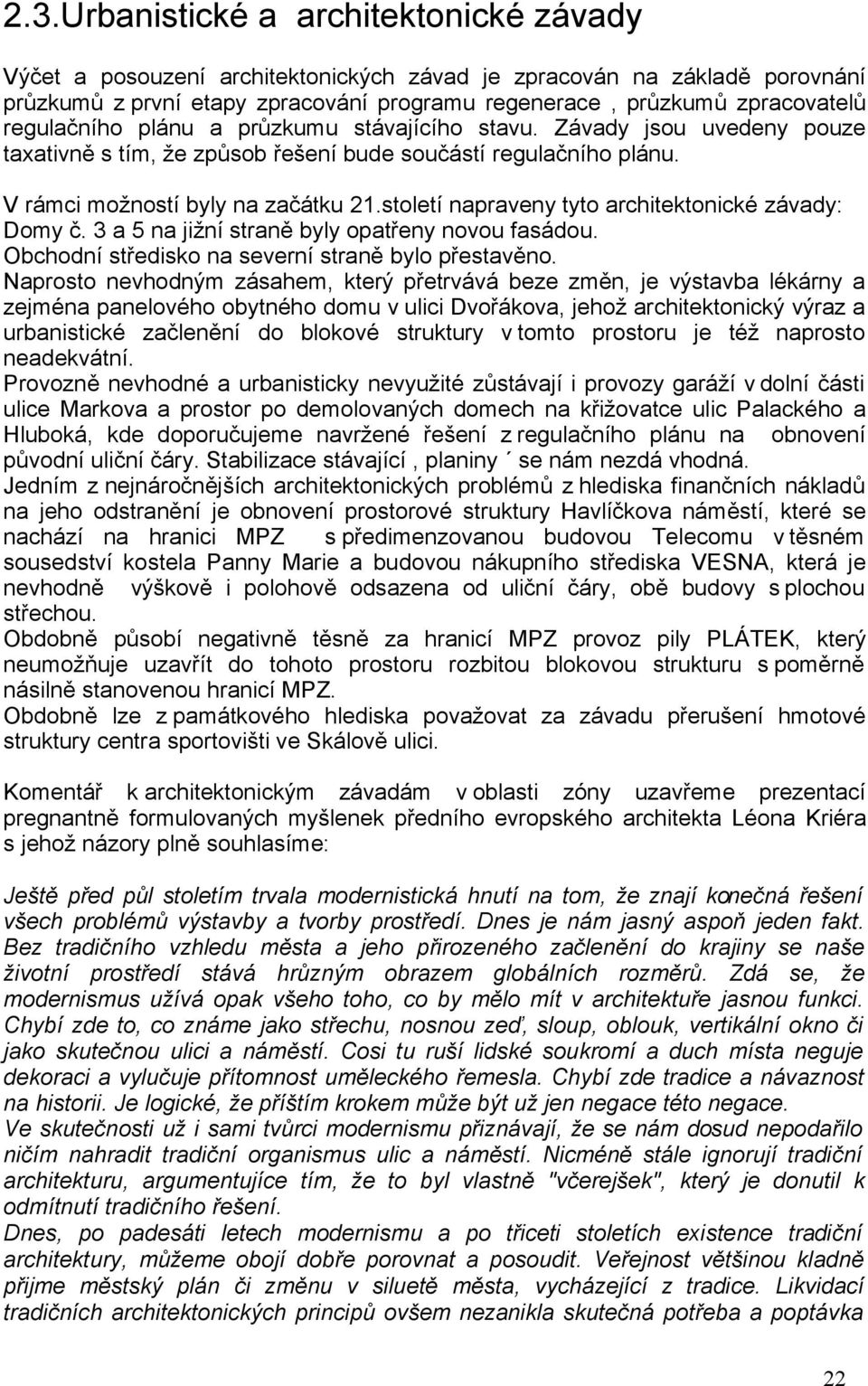 2.3.Urbanistické a architektonické závady

Výčet a posouzení architektonických závad je zpracován na základě porovnání průzkumů z první etapy zpracování programu regenerace , průzkumů zpracovatelů regulačního plánu a průzkumu stávajícího stavu. Závady jsou uvedeny pouze taxativně s tím, že způsob řešení bude součástí regulačního plánu.

V rámci možností byly na začátku 21.století napraveny tyto architektonické závady:
Domy č. 3 a 5 na jižní straně byly opatřeny novou fasádou.
Obchodní středisko na severní straně bylo přestavěno.
Naprosto nevhodným zásahem, který přetrvává beze změn, je výstavba lékárny a zejména panelového obytného domu v ulici Dvořákova, jehož architektonický výraz a urbanistické začlenění do blokové struktury v tomto prostoru je též naprosto neadekvátní.
Provozně nevhodné a urbanisticky nevyužité zůstávají i provozy garáží v dolní části ulice Markova a prostor po demolovaných domech na křižovatce ulic Palackého a Hluboká, kde doporučujeme navržené řešení z regulačního plánu na obnovení původní uliční čáry. Stabilizace stávající , planiny ´ se nám nezdá vhodná.
Jedním z nejnáročnějších architektonických problémů z hlediska finančních nákladů na jeho odstranění je obnovení prostorové struktury Havlíčkova náměstí, které se nachází na hranici MPZ s předimenzovanou budovou Telecomu v těsném sousedství kostela Panny Marie a budovou nákupního střediska VESNA, která je nevhodně výškově i polohově odsazena od uliční čáry, obě budovy s plochou střechou.
Obdobně působí negativně těsně za hranicí MPZ provoz pily PLÁTEK, který neumožňuje uzavřít do tohoto prostoru rozbitou blokovou strukturu s poměrně násilně stanovenou hranicí MPZ.
Obdobně lze z památkového hlediska považovat za závadu přerušení hmotové struktury centra sportovišti ve Skálově ulici.

Komentář k architektonickým závadám v oblasti zóny uzavřeme prezentací pregnantně formulovaných myšlenek předního evropského architekta Léona Kriéra s jehož názory plně souhlasíme:

Ještě před půl stoletím trvala modernistická hnutí na tom, že znají konečná řešení všech problémů výstavby a tvorby prostředí. Dnes je nám jasný aspoň jeden fakt. Bez tradičního vzhledu města a jeho přirozeného začlenění do krajiny se naše životní prostředí stává hrůzným obrazem globálních rozměrů. Zdá se, že modernismus užívá opak všeho toho, co by mělo mít v architektuře jasnou funkci. Chybí zde to, co známe jako střechu, nosnou zeď, sloup, oblouk, vertikální okno či jako skutečnou ulici a náměstí. Cosi tu ruší lidské soukromí a duch místa neguje dekoraci a vylučuje přítomnost uměleckého řemesla. Chybí zde tradice a návaznost na historii. Je logické, že příštím krokem může být už jen negace této negace.
Ve skutečnosti už i sami tvůrci modernismu přiznávají, že se nám dosud nepodařilo ničím nahradit tradiční organismus ulic a náměstí. Nicméně stále ignorují tradiční architekturu, argumentujíce tím, že to byl vlastně "včerejšek", který je donutil k odmítnutí tradičního řešení.
Dnes, po padesáti letech modernismu a po třiceti stoletích existence tradiční architektury, můžeme obojí dobře porovnat a posoudit. Veřejnost většinou kladně přijme městský plán či změnu v siluetě města, vycházející z tradice. Likvidací tradičních architektonických principů ovšem nezanikla skutečná potřeba a poptávka

22